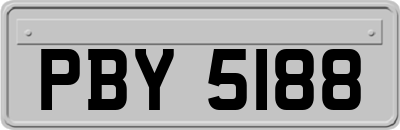 PBY 5188